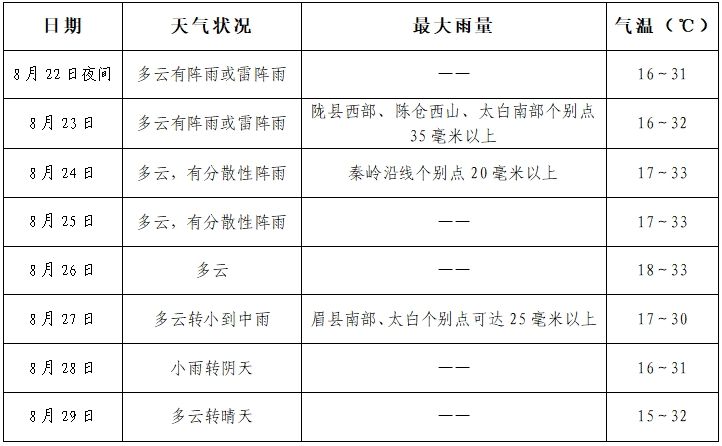 | 日期 | 天气状况 | 最大雨量 | 气温（℃） |
|---|---|---|---|
| 8月22日夜间 | 多云有阵雨或雷阵雨 | —— | 16～31 |
| 8月23日 | 多云有阵雨或雷阵雨 | 陇县西部、陈仓西山、太白南部个别点35毫米以上 | 16～32 |
| 8月24日 | 多云，有分散性阵雨 | 秦岭沿线个别点20毫米以上 | 17～33 |
| 8月25日 | 多云，有分散性阵雨 | —— | 17～33 |
| 8月26日 | 多云 | —— | 18～33 |
| 8月27日 | 多云转小到中雨 | 眉县南部、太白个别点可达25毫米以上 | 17～30 |
| 8月28日 | 小雨转阴天 | —— | 16～31 |
| 8月29日 | 多云转晴天 | —— | 15～32 |